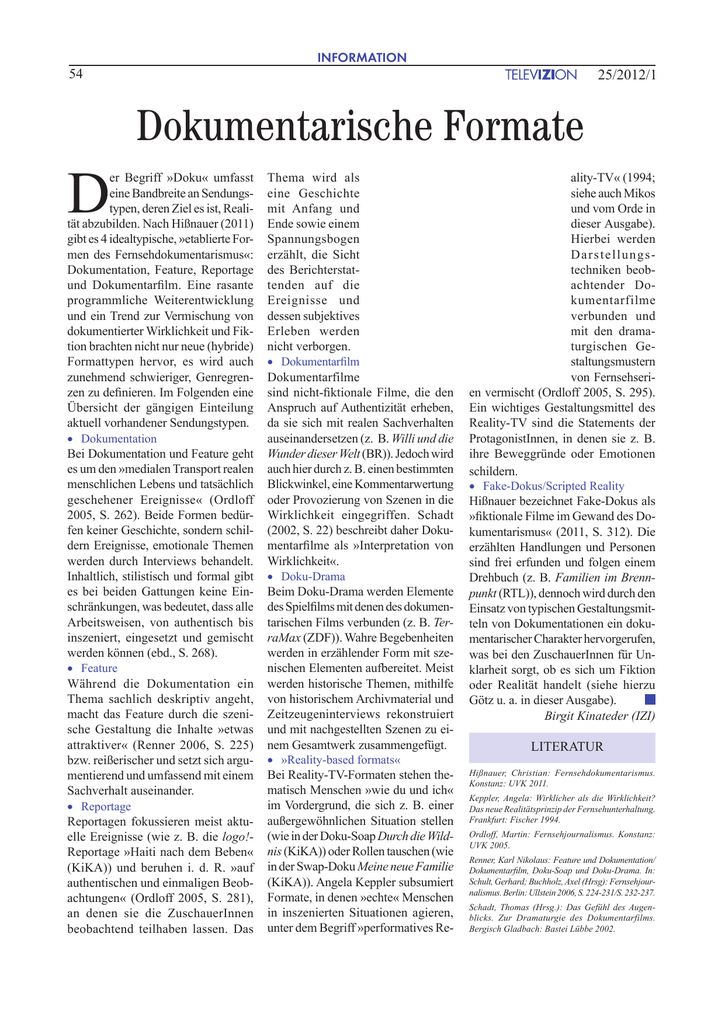 INFORMATION

54

TELEVIZION 25/2012/1

Dokumentarische Formate

Der Begriff »Doku« umfasst eine Bandbreite an Sendungstypen, deren Ziel es ist, Realität abzubilden. Nach Hißnauer (2011) gibt es 4 idealtypische, »etablierte Formen des Fernsehdokumentarismus«: Dokumentation, Feature, Reportage und Dokumentarfilm. Eine rasante programmliche Weiterentwicklung und ein Trend zur Vermischung von dokumentierter Wirklichkeit und Fiktion brachten nicht nur neue (hybride) Formattypen hervor, es wird auch zunehmend schwieriger, Genregrenzen zu definieren. Im Folgenden eine Übersicht der gängigen Einteilung aktuell vorhandener Sendungstypen.

• Dokumentation
Bei Dokumentation und Feature geht es um den »medialen Transport realen menschlichen Lebens und tatsächlich geschehener Ereignisse« (Ordloff 2005, S. 262). Beide Formen bedürfen keiner Geschichte, sondern schildern Ereignisse, emotionale Themen werden durch Interviews behandelt. Inhaltlich, stilistisch und formal gibt es bei beiden Gattungen keine Einschränkungen, was bedeutet, dass alle Arbeitsweisen, von authentisch bis inszeniert, eingesetzt und gemischt werden können (ebd., S. 268).

• Feature
Während die Dokumentation ein Thema sachlich deskriptiv angeht, macht das Feature durch die szenische Gestaltung die Inhalte »etwas attraktiver« (Renner 2006, S. 225) bzw. reißerischer und setzt sich argumentierend und umfassend mit einem Sachverhalt auseinander.

• Reportage
Reportagen fokussieren meist aktuelle Ereignisse (wie z. B. die logo!-Reportage »Haiti nach dem Beben« (KiKA)) und beruhen i. d. R. »auf authentischen und einmaligen Beobachtungen« (Ordloff 2005, S. 281), an denen sie die ZuschauerInnen beobachtend teilhaben lassen. Das Thema wird als eine Geschichte mit Anfang und Ende sowie einem Spannungsbogen erzählt, die Sicht des Berichterstattenden auf die Ereignisse und dessen subjektives Erleben werden nicht verborgen.

• Dokumentarfilm
Dokumentarfilme sind nicht-fiktionale Filme, die den Anspruch auf Authentizität erheben, da sie sich mit realen Sachverhalten auseinandersetzen (z. B. Willi und die Wunder dieser Welt (BR)). Jedoch wird auch hier durch z. B. einen bestimmten Blickwinkel, eine Kommentarwertung oder Provozierung von Szenen in die Wirklichkeit eingegriffen. Schadt (2002, S. 22) beschreibt daher Dokumentarfilme als »Interpretation von Wirklichkeit«.

• Doku-Drama
Beim Doku-Drama werden Elemente des Spielfilms mit denen des dokumentarischen Films verbunden (z. B. TerraMax (ZDF)). Wahre Begebenheiten werden in erzählender Form mit szenischen Elementen aufbereitet. Meist werden historische Themen, mithilfe von historischem Archivmaterial und Zeitzeugeninterviews rekonstruiert und mit nachgestellten Szenen zu einem Gesamtwerk zusammengefügt.

• »Reality-based formats«
Bei Reality-TV-Formaten stehen thematisch Menschen »wie du und ich« im Vordergrund, die sich z. B. einer außergewöhnlichen Situation stellen (wie in der Doku-Soap Durch die Wildnis (KiKA)) oder Rollen tauschen (wie in der Swap-Doku Meine neue Familie (KiKA)). Angela Keppler subsumiert Formate, in denen »echte« Menschen in inszenierten Situationen agieren, unter dem Begriff »performatives Reality-TV« (1994; siehe auch Mikos und vom Orde in dieser Ausgabe). Hierbei werden Darstellungstechniken beobachtender Dokumentarfilme verbunden und mit den dramaturgischen Gestaltungsmustern von Fernsehserien vermischt (Ordloff 2005, S. 295). Ein wichtiges Gestaltungsmittel des Reality-TV sind die Statements der ProtagonistInnen, in denen sie z. B. ihre Beweggründe oder Emotionen schildern.

• Fake-Dokus/Scripted Reality
Hißnauer bezeichnet Fake-Dokus als »fiktionale Filme im Gewand des Dokumentarismus« (2011, S. 312). Die erzählten Handlungen und Personen sind frei erfunden und folgen einem Drehbuch (z. B. Familien im Brennpunkt (RTL)), dennoch wird durch den Einsatz von typischen Gestaltungsmitteln von Dokumentationen ein dokumentarischer Charakter hervorgerufen, was bei den ZuschauerInnen für Unklarheit sorgt, ob es sich um Fiktion oder Realität handelt (siehe hierzu Götz u. a. in dieser Ausgabe).

Birgit Kinateder (IZI)

LITERATUR

Hißnauer, Christian: Fernsehdokumentarismus. Konstanz: UVK 2011.

Keppler, Angela: Wirklicher als die Wirklichkeit? Das neue Realitätsprinzip der Fernsehunterhaltung. Frankfurt: Fischer 1994.

Ordloff, Martin: Fernsehjournalismus. Konstanz: UVK 2005.

Renner, Karl Nikolaus: Feature und Dokumentation/ Dokumentarfilm, Doku-Soap und Doku-Drama. In: Schult, Gerhard; Buchholz, Axel (Hrsg): Fernsehjournalismus. Berlin: Ullstein 2006, S. 224-231/S. 232-237.

Schadt, Thomas (Hrsg.): Das Gefühl des Augenblicks. Zur Dramaturgie des Dokumentarfilms. Bergisch Gladbach: Bastei Lübbe 2002.